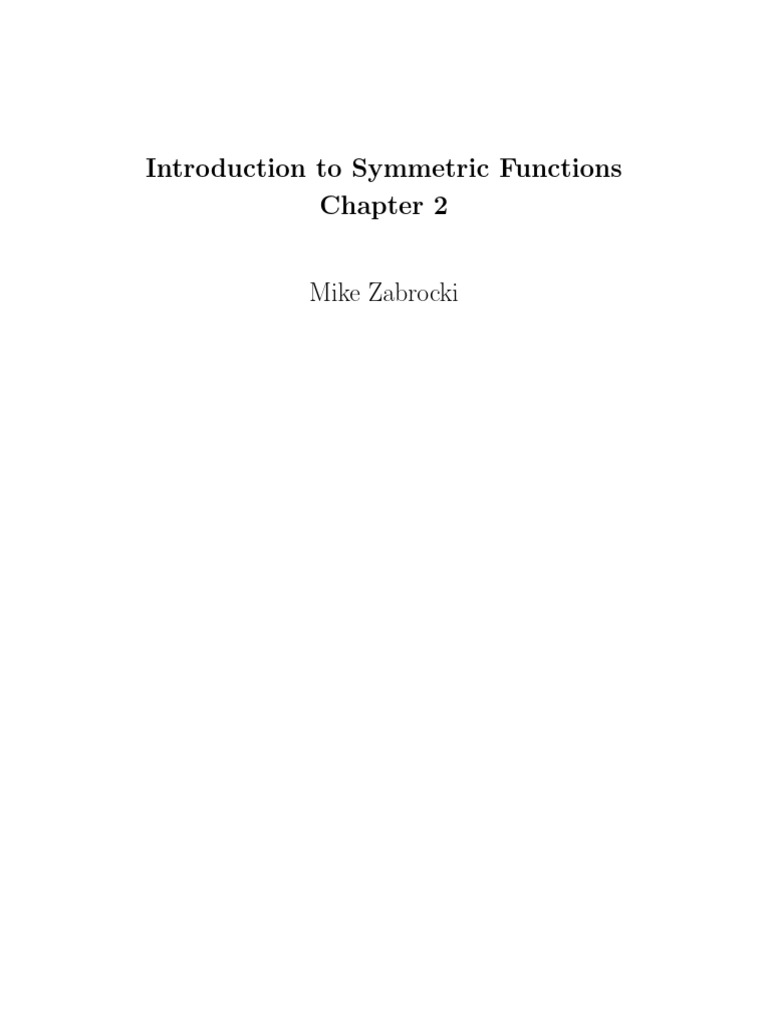 Introduction to Symmetric Functions
Chapter 2

Mike Zabrocki